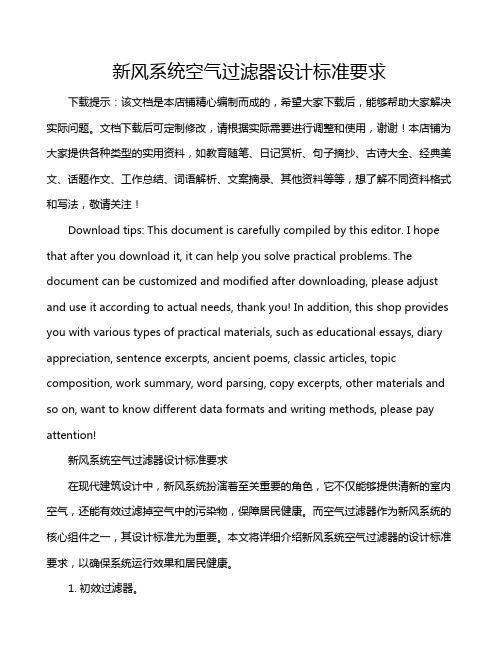 新风系统空气过滤器设计标准要求

下载提示：该文档是本店铺精心编制而成的，希望大家下载后，能够帮助大家解决实际问题。文档下载后可定制修改，请根据实际需要进行调整和使用，谢谢！本店铺为大家提供各种类型的实用资料，如教育随笔、日记赏析、句子摘抄、古诗大全、经典美文、话题作文、工作总结、词语解析、文案摘录、其他资料等等，想了解不同资料格式和写法，敬请关注！

Download tips: This document is carefully compiled by this editor. I hope that after you download it, it can help you solve practical problems. The document can be customized and modified after downloading, please adjust and use it according to actual needs, thank you! In addition, this shop provides you with various types of practical materials, such as educational essays, diary appreciation, sentence excerpts, ancient poems, classic articles, topic composition, work summary, word parsing, copy excerpts, other materials and so on, want to know different data formats and writing methods, please pay attention!

新风系统空气过滤器设计标准要求

在现代建筑设计中，新风系统扮演着至关重要的角色，它不仅能够提供清新的室内空气，还能有效过滤掉空气中的污染物，保障居民健康。而空气过滤器作为新风系统的核心组件之一，其设计标准尤为重要。本文将详细介绍新风系统空气过滤器的设计标准要求，以确保系统运行效果和居民健康。

1. 初效过滤器。